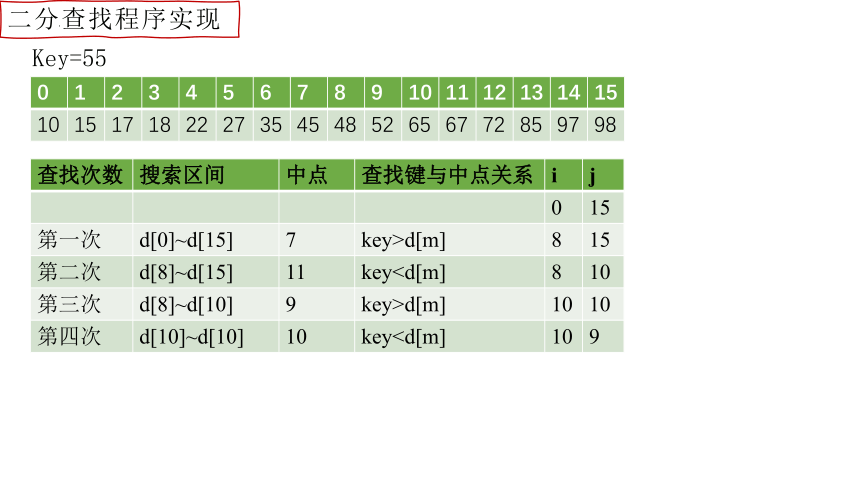 二分查找程序实现

Key=55

| 0 | 1 | 2 | 3 | 4 | 5 | 6 | 7 | 8 | 9 | 10 | 11 | 12 | 13 | 14 | 15 |
|---|---|---|---|---|---|---|---|---|---|---|---|---|---|---|---|
| 10 | 15 | 17 | 18 | 22 | 27 | 35 | 45 | 48 | 52 | 65 | 67 | 72 | 85 | 97 | 98 |

| 查找次数 | 搜索区间 | 中点 | 查找键与中点关系 | i | j |
|---|---|---|---|---|---|
| | | | | 0 | 15 |
| 第一次 | d[0]~d[15] | 7 | key>d[m] | 8 | 15 |
| 第二次 | d[8]~d[15] | 11 | key<d[m] | 8 | 10 |
| 第三次 | d[8]~d[10] | 9 | key>d[m] | 10 | 10 |
| 第四次 | d[10]~d[10] | 10 | key<d[m] | 10 | 9 |